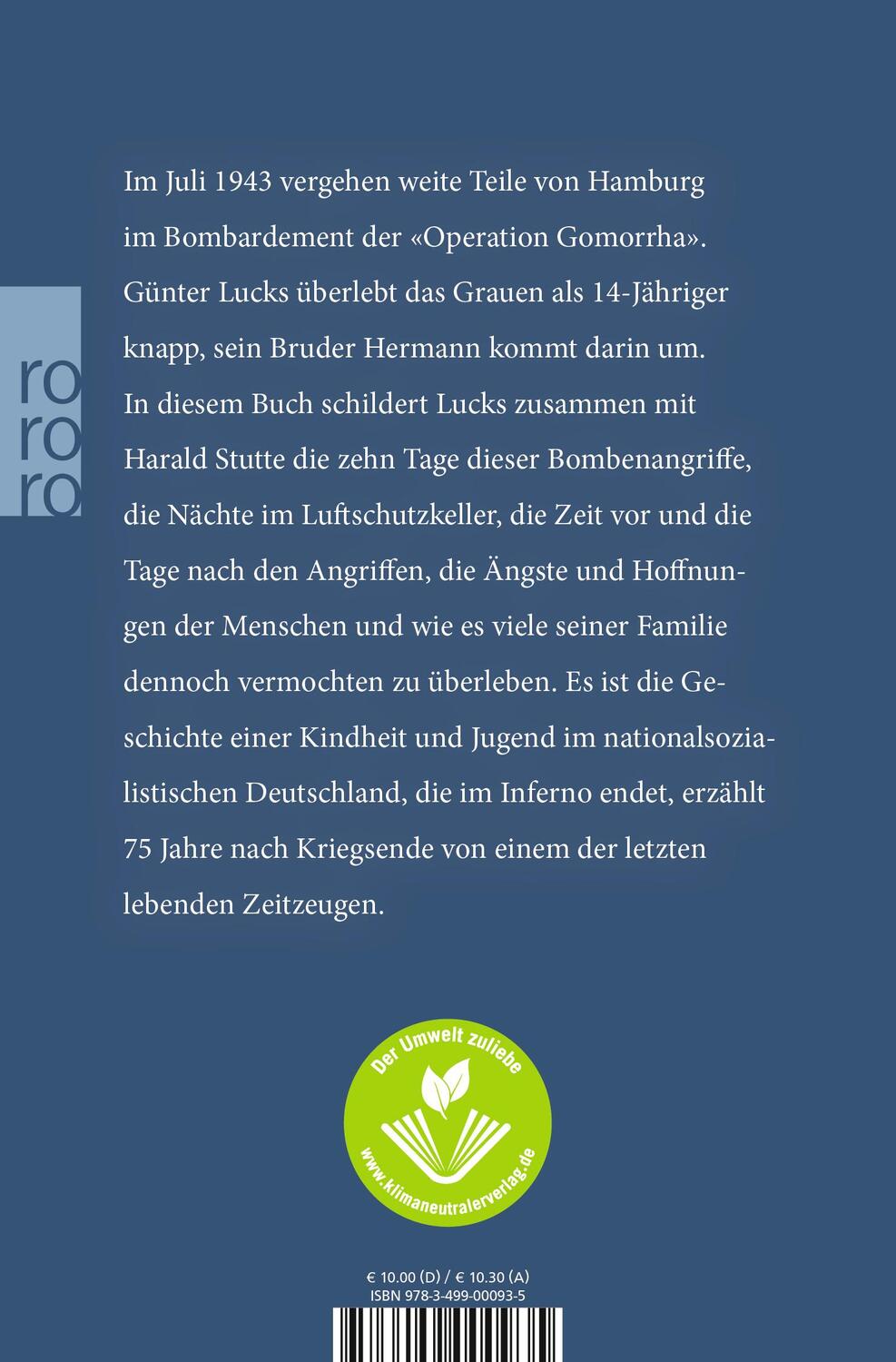 ro
ro
ro

Im Juli 1943 vergehen weite Teile von Hamburg im Bombardement der «Operation Gomorrha». Günter Lucks überlebt das Grauen als 14-Jähriger knapp, sein Bruder Hermann kommt darin um. In diesem Buch schildert Lucks zusammen mit Harald Stutte die zehn Tage dieser Bombenangriffe, die Nächte im Luftschutzkeller, die Zeit vor und die Tage nach den Angriffen, die Ängste und Hoffnungen der Menschen und wie es viele seiner Familie dennoch vermochten zu überleben. Es ist die Geschichte einer Kindheit und Jugend im nationalsozialistischen Deutschland, die im Inferno endet, erzählt 75 Jahre nach Kriegsende von einem der letzten lebenden Zeitzeugen.

Der Umwelt zuliebe
www.klimaneutralerverlag.de

€ 10.00 (D) / € 10.30 (A)
ISBN 978-3-499-00093-5